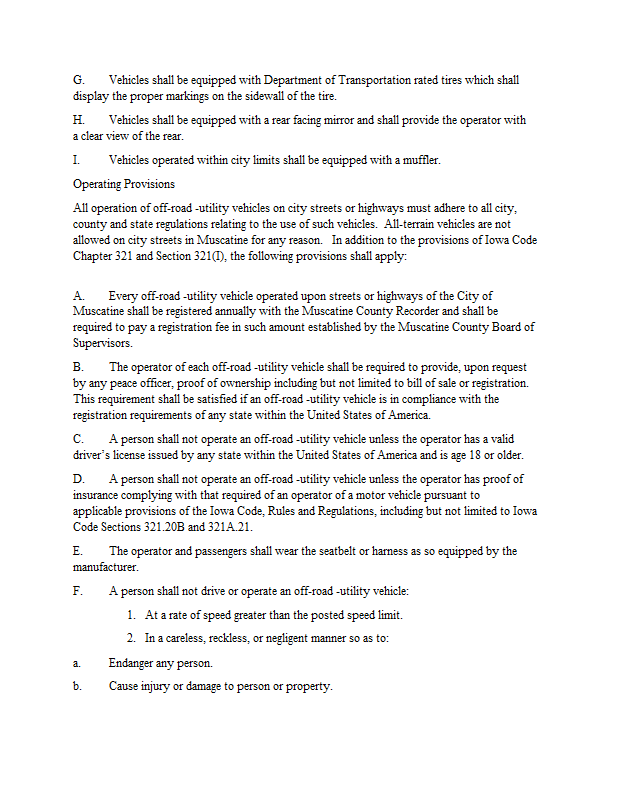 G. Vehicles shall be equipped with Department of Transportation rated tires which shall display the proper markings on the sidewall of the tire.

H. Vehicles shall be equipped with a rear facing mirror and shall provide the operator with a clear view of the rear.

I. Vehicles operated within city limits shall be equipped with a muffler.

Operating Provisions

All operation of off-road -utility vehicles on city streets or highways must adhere to all city, county and state regulations relating to the use of such vehicles. All-terrain vehicles are not allowed on city streets in Muscatine for any reason. In addition to the provisions of Iowa Code Chapter 321 and Section 321(I), the following provisions shall apply:

A. Every off-road -utility vehicle operated upon streets or highways of the City of Muscatine shall be registered annually with the Muscatine County Recorder and shall be required to pay a registration fee in such amount established by the Muscatine County Board of Supervisors.

B. The operator of each off-road -utility vehicle shall be required to provide, upon request by any peace officer, proof of ownership including but not limited to bill of sale or registration. This requirement shall be satisfied if an off-road -utility vehicle is in compliance with the registration requirements of any state within the United States of America.

C. A person shall not operate an off-road -utility vehicle unless the operator has a valid driver's license issued by any state within the United States of America and is age 18 or older.

D. A person shall not operate an off-road -utility vehicle unless the operator has proof of insurance complying with that required of an operator of a motor vehicle pursuant to applicable provisions of the Iowa Code, Rules and Regulations, including but not limited to Iowa Code Sections 321.20B and 321A.21.

E. The operator and passengers shall wear the seatbelt or harness as so equipped by the manufacturer.

F. A person shall not drive or operate an off-road -utility vehicle:

1. At a rate of speed greater than the posted speed limit.

2. In a careless, reckless, or negligent manner so as to:

a. Endanger any person.

b. Cause injury or damage to person or property.